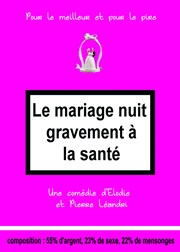 Pour le meilleur et pour le pire

Le mariage nuit gravement à la santé

Une comédie d'Elodie et Pierre Léandri

composition : 55% d'argent, 23% de sexe, 22% de mensonges